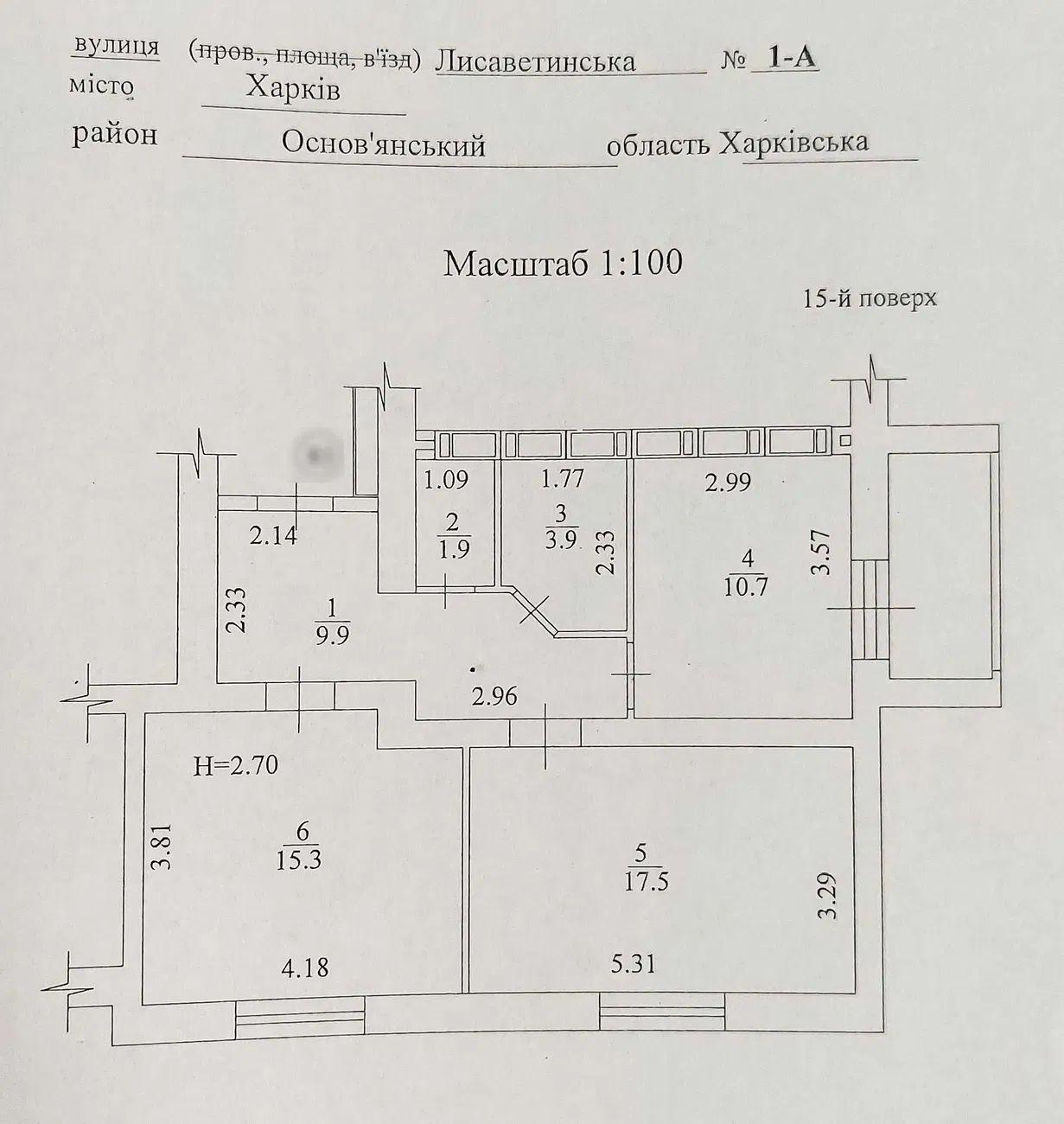 вулиця (пров., площа, в'їзд) Лисаветинська № 1-А
місто Харків
район Основ'янський область Харківська

Масштаб 1:100

15-й поверх

1.09
1.77
2.99
2.14
$\frac{2}{1.9}$
$\frac{3}{3.9}$
2.33
$\frac{4}{10.7}$
3.57
2.33
$\frac{1}{9.9}$
2.96
H=2.70
3.81
$\frac{6}{15.3}$
$\frac{5}{17.5}$
3.29
4.18
5.31